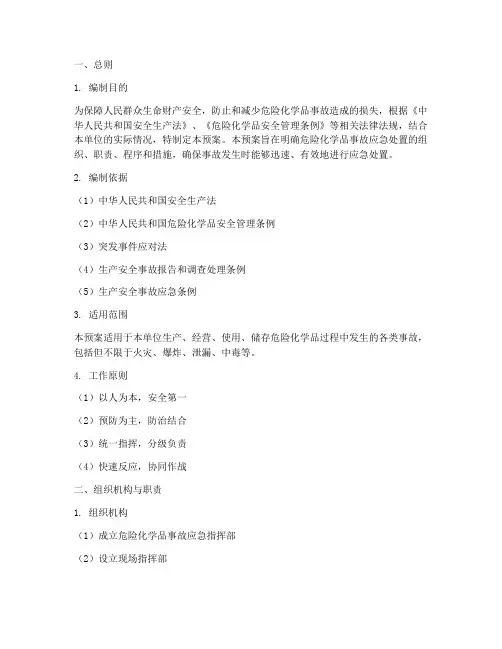 一、总则

1. 编制目的

为保障人民群众生命财产安全，防止和减少危险化学品事故造成的损失，根据《中华人民共和国安全生产法》、《危险化学品安全管理条例》等相关法律法规，结合本单位的实际情况，特制定本预案。本预案旨在明确危险化学品事故应急处置的组织、职责、程序和措施，确保事故发生时能够迅速、有效地进行应急处置。

2. 编制依据

（1）中华人民共和国安全生产法

（2）中华人民共和国危险化学品安全管理条例

（3）突发事件应对法

（4）生产安全事故报告和调查处理条例

（5）生产安全事故应急条例

3. 适用范围

本预案适用于本单位生产、经营、使用、储存危险化学品过程中发生的各类事故，包括但不限于火灾、爆炸、泄漏、中毒等。

4. 工作原则

（1）以人为本，安全第一

（2）预防为主，防治结合

（3）统一指挥，分级负责

（4）快速反应，协同作战

二、组织机构与职责

1. 组织机构

（1）成立危险化学品事故应急指挥部

（2）设立现场指挥部